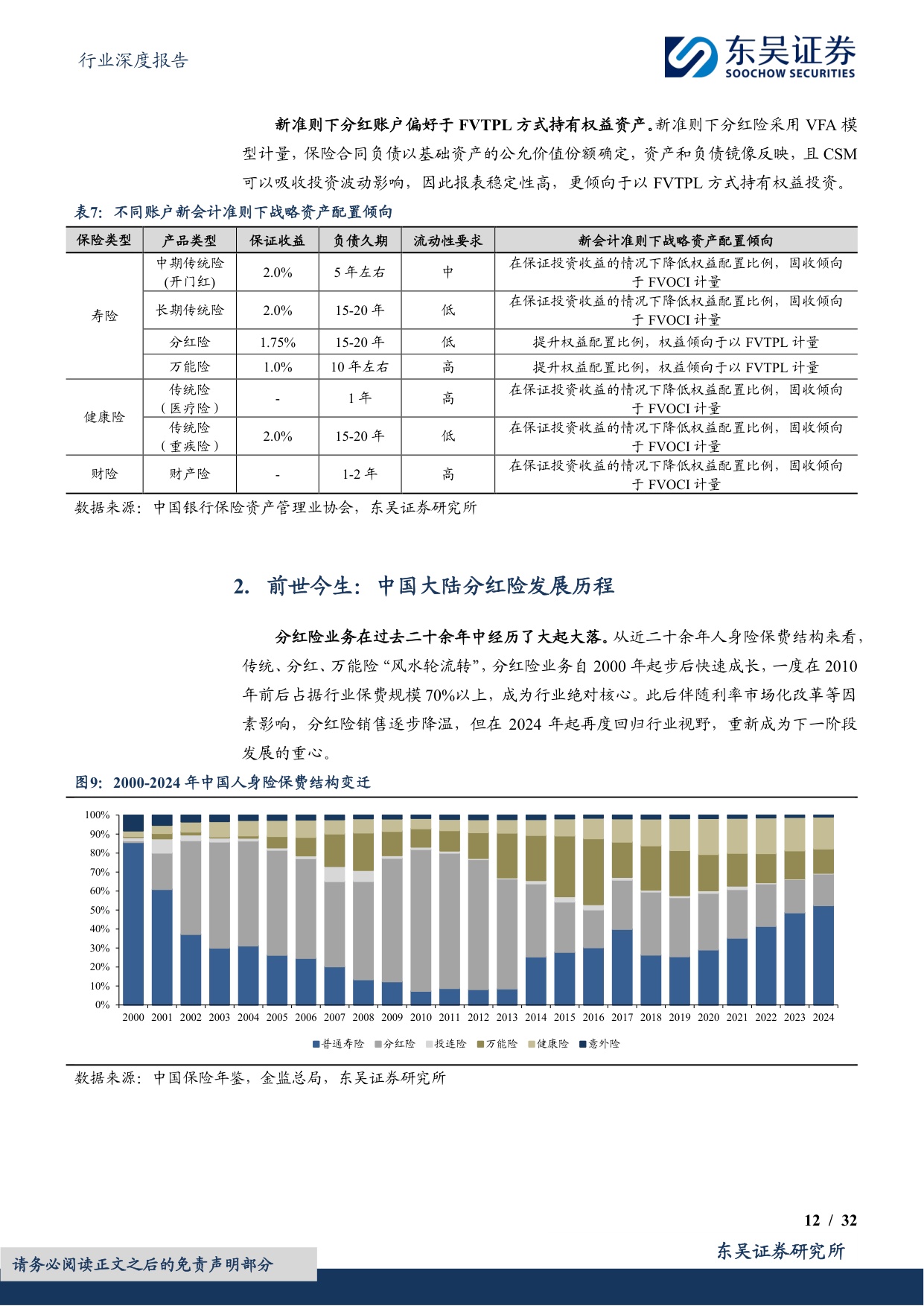 行业深度报告

东吴证券
SOOCHOW SECURITIES

新准则下分红账户偏好于FVTPL方式持有权益资产。新准则下分红险采用VFA模型计量，保险合同负债以基础资产的公允价值份额确定，资产和负债镜像反映，且CSM可以吸收投资波动影响，因此报表稳定性高，更倾向于以FVTPL方式持有权益投资。

表7：不同账户新会计准则下战略资产配置倾向

| 保险类型 | 产品类型 | 保证收益 | 负债久期 | 流动性要求 | 新会计准则下战略资产配置倾向 |
|---|---|---|---|---|---|
| 寿险 | 中期传统险(开门红) | 2.0% | 5年左右 | 中 | 在保证投资收益的情况下降低权益配置比例，固收倾向于FVOCI计量 |
| | 长期传统险 | 2.0% | 15-20年 | 低 | 在保证投资收益的情况下降低权益配置比例，固收倾向于FVOCI计量 |
| | 分红险 | 1.75% | 15-20年 | 低 | 提升权益配置比例，权益倾向于以FVTPL计量 |
| | 万能险 | 1.0% | 10年左右 | 高 | 提升权益配置比例，权益倾向于以FVTPL计量 |
| 健康险 | 传统险（医疗险） | - | 1年 | 高 | 在保证投资收益的情况下降低权益配置比例，固收倾向于FVOCI计量 |
| | 传统险（重疾险） | 2.0% | 15-20年 | 低 | 在保证投资收益的情况下降低权益配置比例，固收倾向于FVOCI计量 |
| 财险 | 财产险 | - | 1-2年 | 高 | 在保证投资收益的情况下降低权益配置比例，固收倾向于FVOCI计量 |

数据来源：中国银行保险资产管理业协会，东吴证券研究所

2. 前世今生：中国大陆分红险发展历程

分红险业务在过去二十余年中经历了大起大落。从近二十余年人身险保费结构来看，传统、分红、万能险“风水轮流转”，分红险业务自2000年起步后快速成长，一度在2010年前后占据行业保费规模70%以上，成为行业绝对核心。此后伴随利率市场化改革等因素影响，分红险销售逐步降温，但在2024年起再度回归行业视野，重新成为下一阶段发展的重心。

图9：2000-2024年中国人身险保费结构变迁

100%
90%
80%
70%
60%
50%
40%
30%
20%
10%
0%
2000 2001 2002 2003 2004 2005 2006 2007 2008 2009 2010 2011 2012 2013 2014 2015 2016 2017 2018 2019 2020 2021 2022 2023 2024

普通寿险 分红险 投连险 万能险 健康险 意外险

数据来源：中国保险年鉴，金监总局，东吴证券研究所

12 / 32

请务必阅读正文之后的免责声明部分

东吴证券研究所